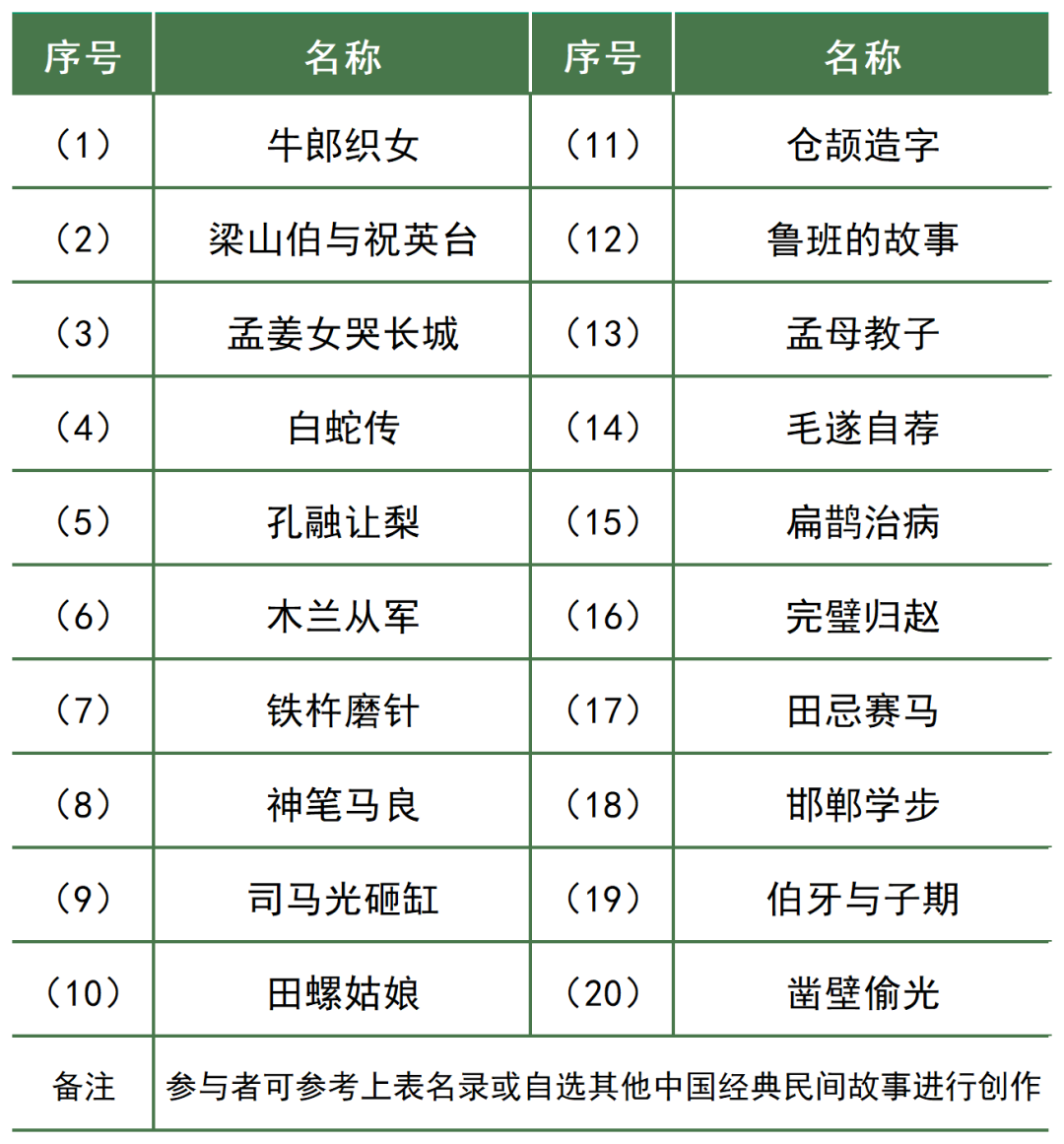 | 序号 | 名称 | 序号 | 名称 |
|---|---|---|---|
| （1） | 牛郎织女 | （11） | 仓颉造字 |
| （2） | 梁山伯与祝英台 | （12） | 鲁班的故事 |
| （3） | 孟姜女哭长城 | （13） | 孟母教子 |
| （4） | 白蛇传 | （14） | 毛遂自荐 |
| （5） | 孔融让梨 | （15） | 扁鹊治病 |
| （6） | 木兰从军 | （16） | 完璧归赵 |
| （7） | 铁杵磨针 | （17） | 田忌赛马 |
| （8） | 神笔马良 | （18） | 邯郸学步 |
| （9） | 司马光砸缸 | （19） | 伯牙与子期 |
| （10） | 田螺姑娘 | （20） | 凿壁偷光 |
| 备注 | 参与者可参考上表名录或自选其他中国经典民间故事进行创作 | | |